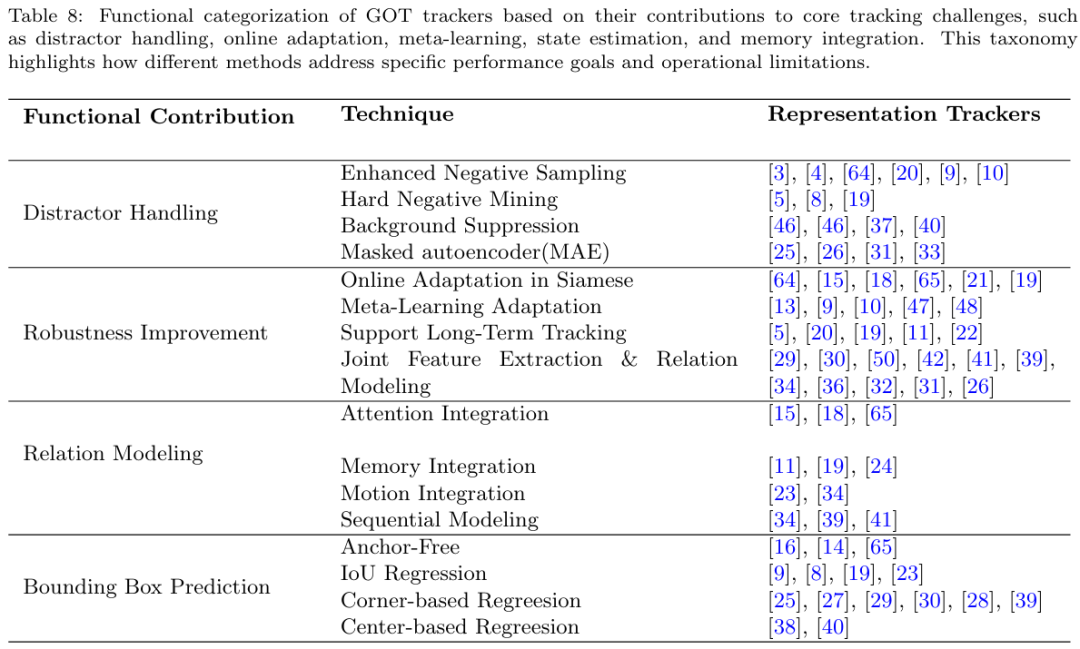 Table 8: Functional categorization of GOT trackers based on their contributions to core tracking challenges, such as distractor handling, online adaptation, meta-learning, state estimation, and memory integration. This taxonomy highlights how different methods address specific performance goals and operational limitations.

| Functional Contribution | Technique | Representation Trackers |
|---|---|---|
| Distractor Handling | Enhanced Negative Sampling | [3], [4], [64], [20], [9], [10] |
| | Hard Negative Mining | [5], [8], [19] |
| | Background Suppression | [46], [46], [37], [40] |
| | Masked autoencoder(MAE) | [25], [26], [31], [33] |
| Robustness Improvement | Online Adaptation in Siamese | [64], [15], [18], [65], [21], [19] |
| | Meta-Learning Adaptation | [13], [9], [10], [47], [48] |
| | Support Long-Term Tracking | [5], [20], [19], [11], [22] |
| | Joint Feature Extraction & Relation Modeling | [29], [30], [50], [42], [41], [39], [34], [36], [32], [31], [26] |
| Relation Modeling | Attention Integration | [15], [18], [65] |
| | Memory Integration | [11], [19], [24] |
| | Motion Integration | [23], [34] |
| | Sequential Modeling | [34], [39], [41] |
| Bounding Box Prediction | Anchor-Free | [16], [14], [65] |
| | IoU Regression | [9], [8], [19], [23] |
| | Corner-based Regreesion | [25], [27], [29], [30], [28], [39] |
| | Center-based Regreesion | [38], [40] |